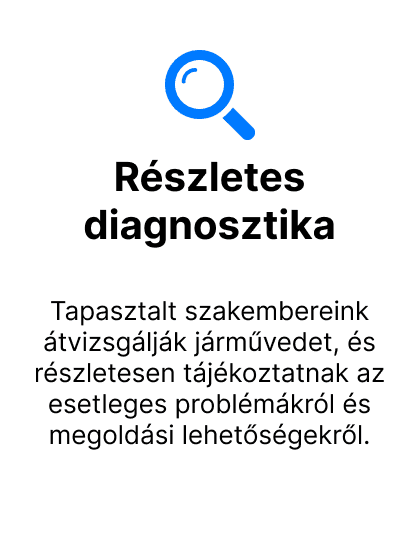 Részletes diagnosztika

Tapasztalt szakembereink átvizsgálják járművedet, és részletesen tájékoztatnak az esetleges problémákról és megoldási lehetőségekről.